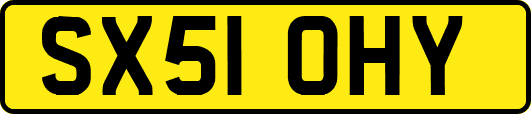 SX51 OHY